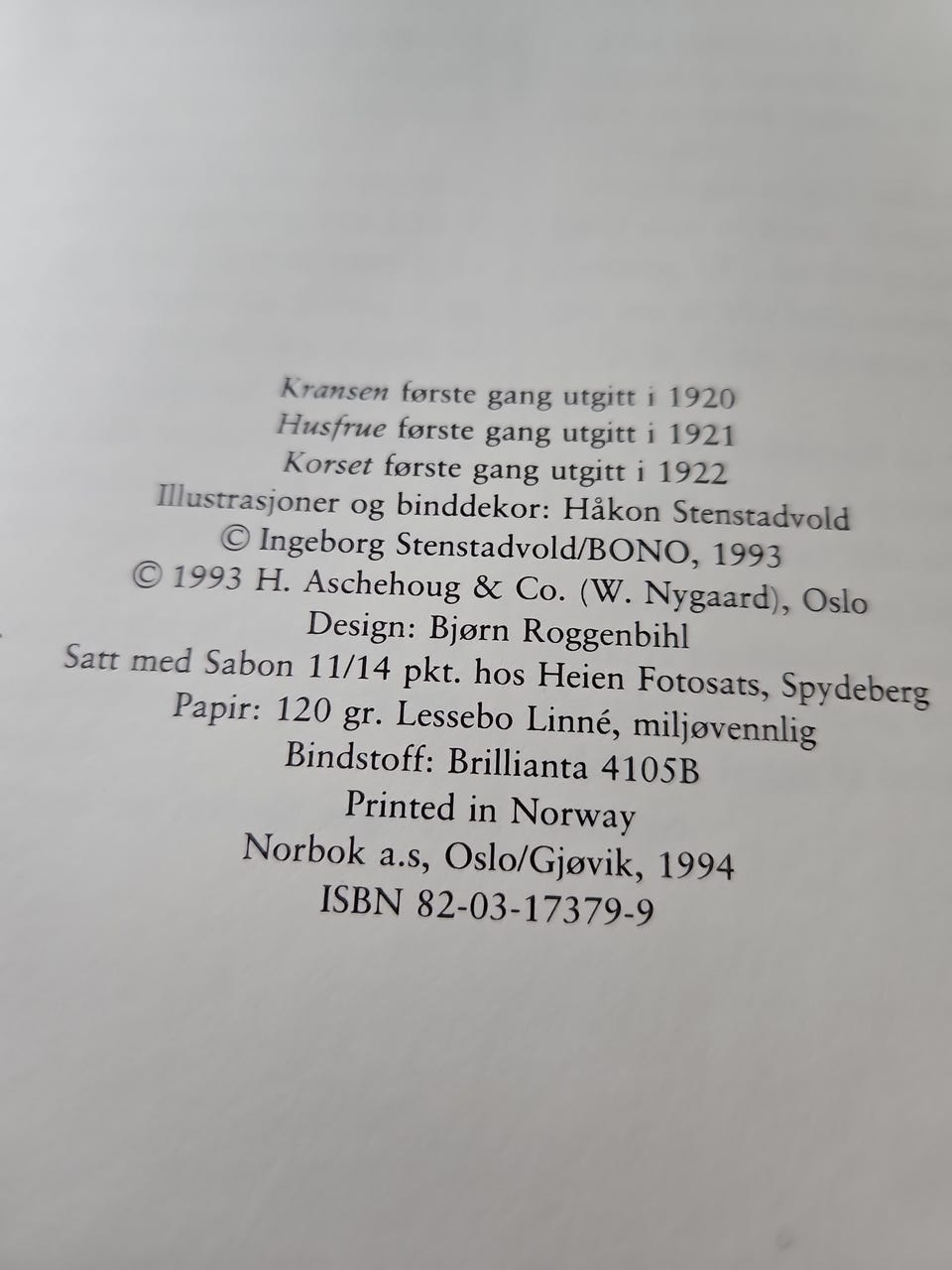 Kransen første gang utgitt i 1920
Husfrue første gang utgitt i 1921
Korset første gang utgitt i 1922
Illustrasjoner og binddekor: Håkon Stenstadvold
© Ingeborg Stenstadvold/BONO, 1993
© 1993 H. Aschehoug & Co. (W. Nygaard), Oslo
Design: Bjørn Roggenbihl
Satt med Sabon 11/14 pkt. hos Heien Fotosats, Spydeberg
Papir: 120 gr. Lessebo Linné, miljøvennlig
Bindstoff: Brillianta 4105B
Printed in Norway
Norbok a.s, Oslo/Gjøvik, 1994
ISBN 82-03-17379-9